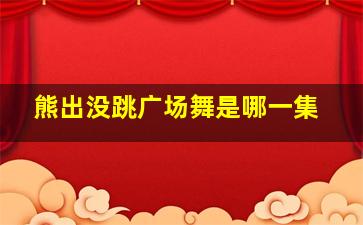 熊出没跳广场舞是哪一集